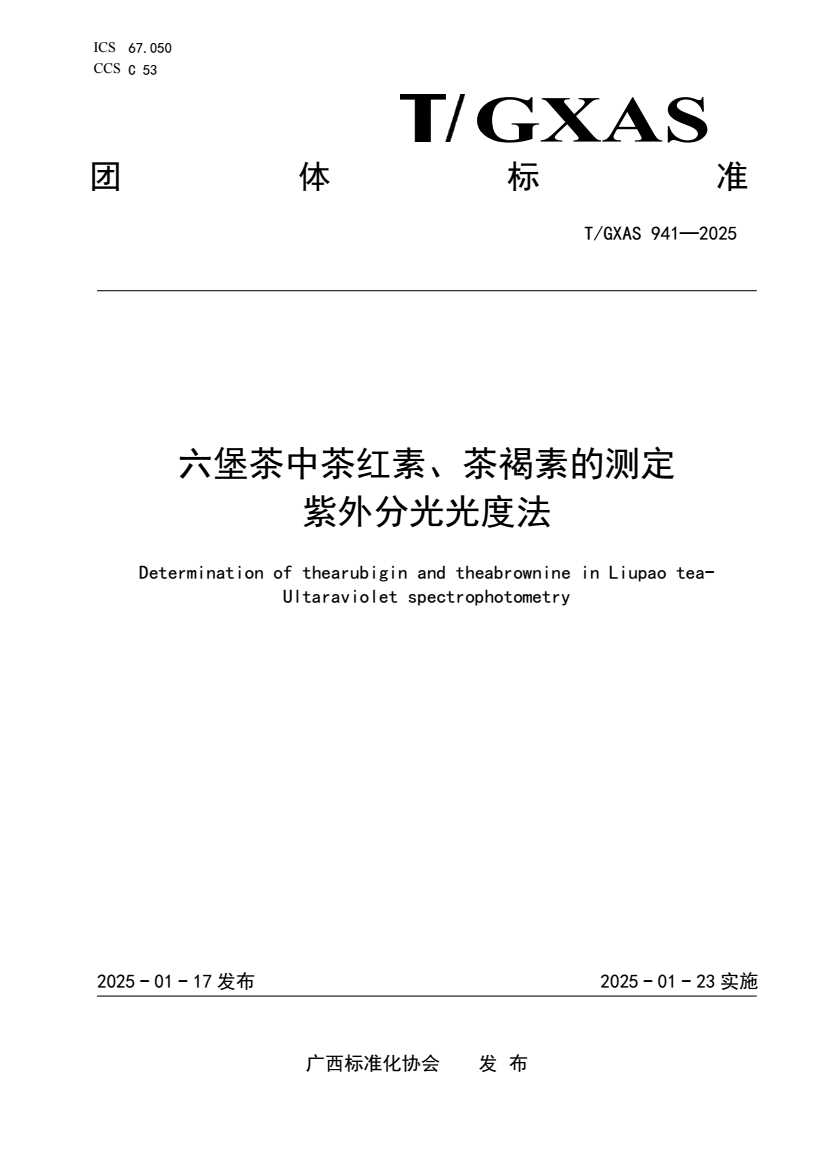 ICS 67.050
CCS C 53

T/GXAS

团 体 标 准

T/GXAS 941—2025

六堡茶中茶红素、茶褐素的测定
紫外分光光度法

Determination of thearubigin and theabrownine in Liupao tea-Ultaraviolet spectrophotometry

2025 - 01 - 17 发布

2025 - 01 - 23 实施

广西标准化协会 发 布